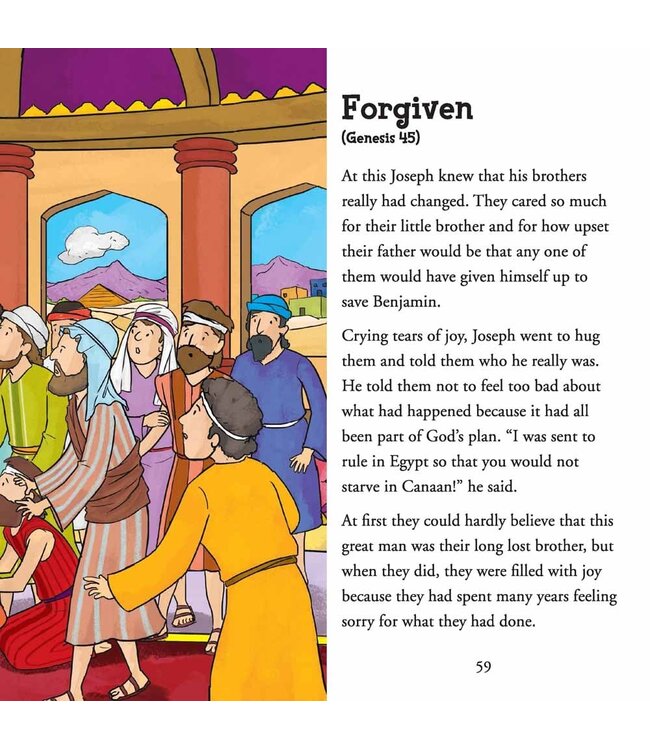 Forgiven
(Genesis 45)

At this Joseph knew that his brothers really had changed. They cared so much for their little brother and for how upset their father would be that any one of them would have given himself up to save Benjamin.

Crying tears of joy, Joseph went to hug them and told them who he really was. He told them not to feel too bad about what had happened because it had all been part of God's plan. "I was sent to rule in Egypt so that you would not starve in Canaan!" he said.

At first they could hardly believe that this great man was their long lost brother, but when they did, they were filled with joy because they had spent many years feeling sorry for what they had done.

59